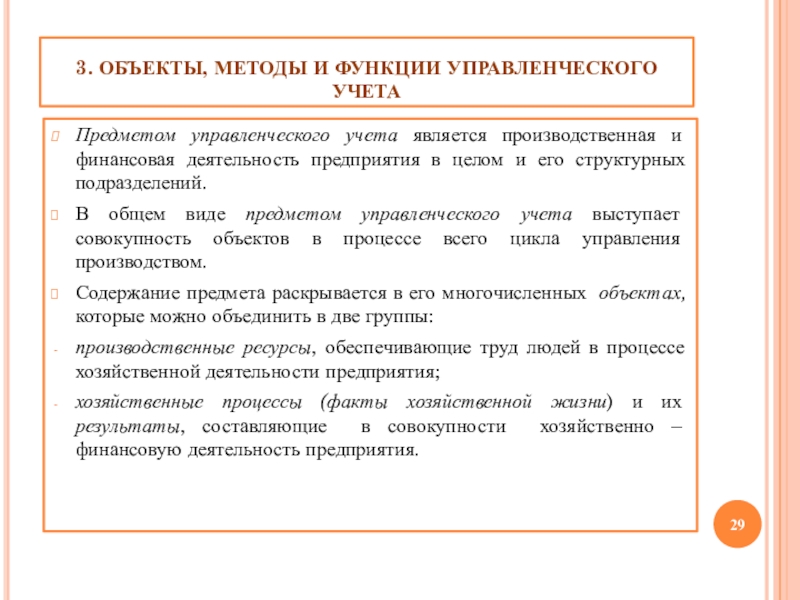 3. ОБЪЕКТЫ, МЕТОДЫ И ФУНКЦИИ УПРАВЛЕНЧЕСКОГО УЧЕТА

Предметом управленческого учета является производственная и финансовая деятельность предприятия в целом и его структурных подразделений.

В общем виде предметом управленческого учета выступает совокупность объектов в процессе всего цикла управления производством.

Содержание предмета раскрывается в его многочисленных объектах, которые можно объединить в две группы:

- производственные ресурсы, обеспечивающие труд людей в процессе хозяйственной деятельности предприятия;

- хозяйственные процессы (факты хозяйственной жизни) и их результаты, составляющие в совокупности хозяйственно – финансовую деятельность предприятия.

29